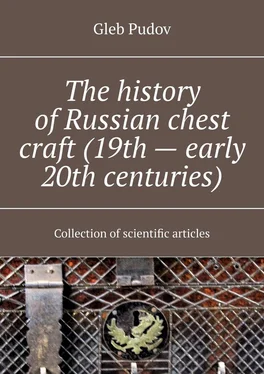 Gleb Pudov

The history of Russian chest craft (19th — early 20th centuries)

Collection of scientific articles